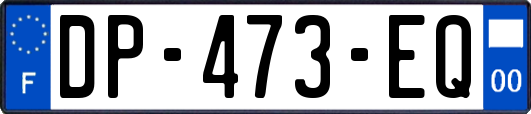 F
DP-473-EQ
00